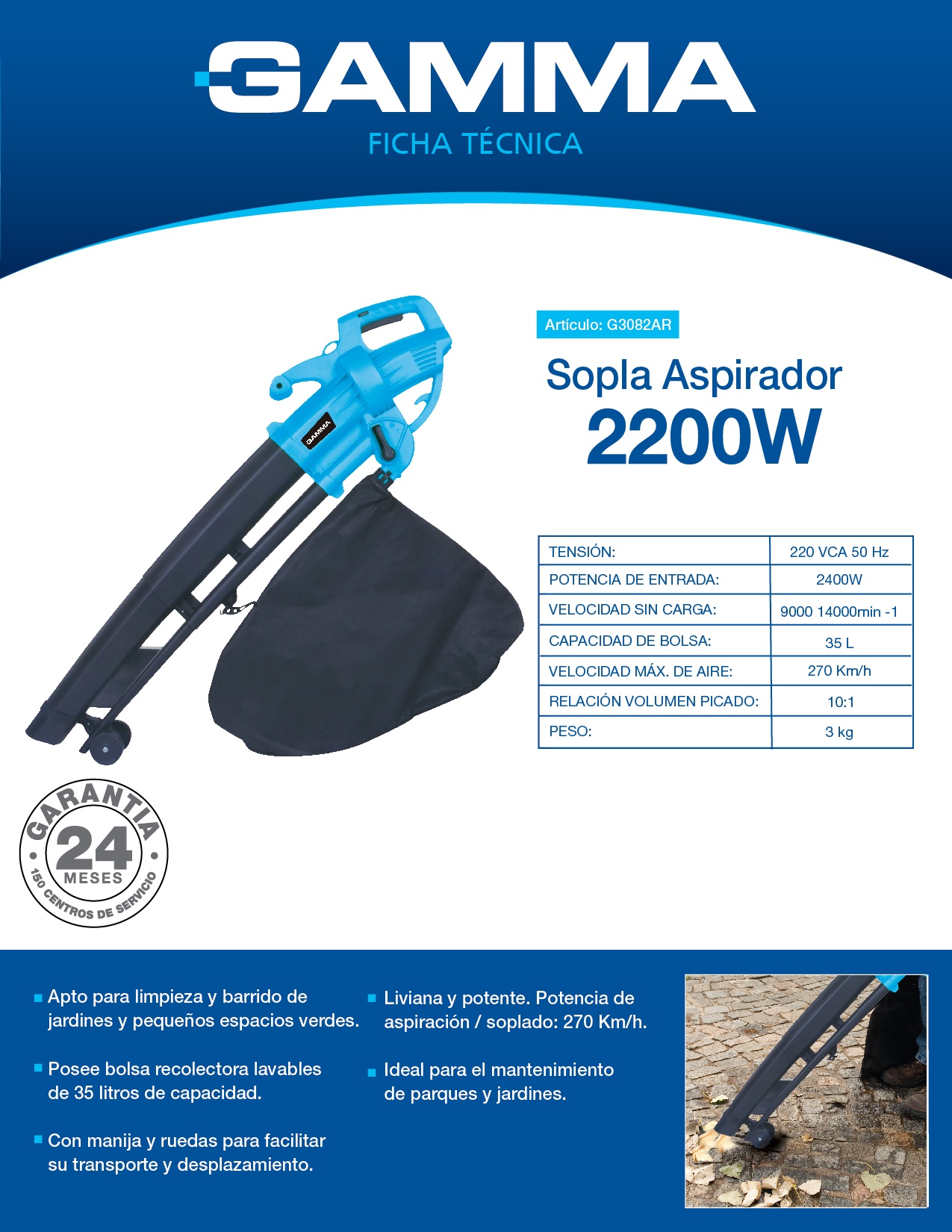 GAMMA
FICHA TÉCNICA

GAMMA

Artículo: G3082AR

Sopla Aspirador
2200W

| TENSIÓN: | 220 VCA 50 Hz |
|---|---|
| POTENCIA DE ENTRADA: | 2400W |
| VELOCIDAD SIN CARGA: | 9000 14000min -1 |
| CAPACIDAD DE BOLSA: | 35 L |
| VELOCIDAD MÁX. DE AIRE: | 270 Km/h |
| RELACIÓN VOLUMEN PICADO: | 10:1 |
| PESO: | 3 kg |

GARANTIA 24 MESES 150 CENTROS DE SERVICIO

Apto para limpieza y barrido de jardines y pequeños espacios verdes.

Posee bolsa recolectora lavables de 35 litros de capacidad.

Con manija y ruedas para facilitar su transporte y desplazamiento.

Liviana y potente. Potencia de aspiración / soplado: 270 Km/h.

Ideal para el mantenimiento de parques y jardines.